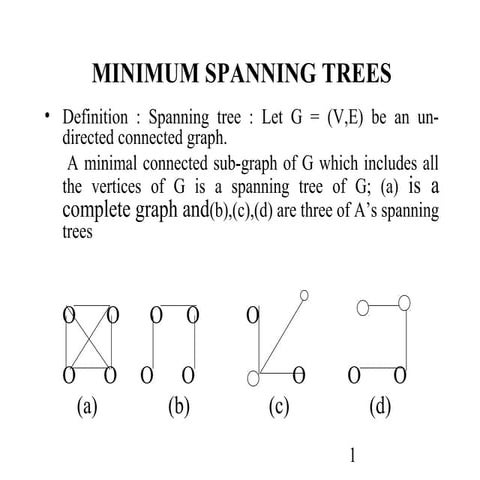 MINIMUM SPANNING TREES

• Definition : Spanning tree : Let G = (V,E) be an undirected connected graph.

A minimal connected sub-graph of G which includes all the vertices of G is a spanning tree of G; (a) is a complete graph and(b),(c),(d) are three of A's spanning trees

(a) (b) (c) (d)

1